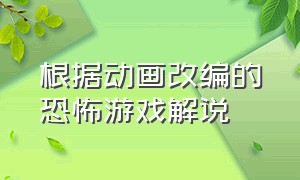 根据动画改编的恐怖游戏解说